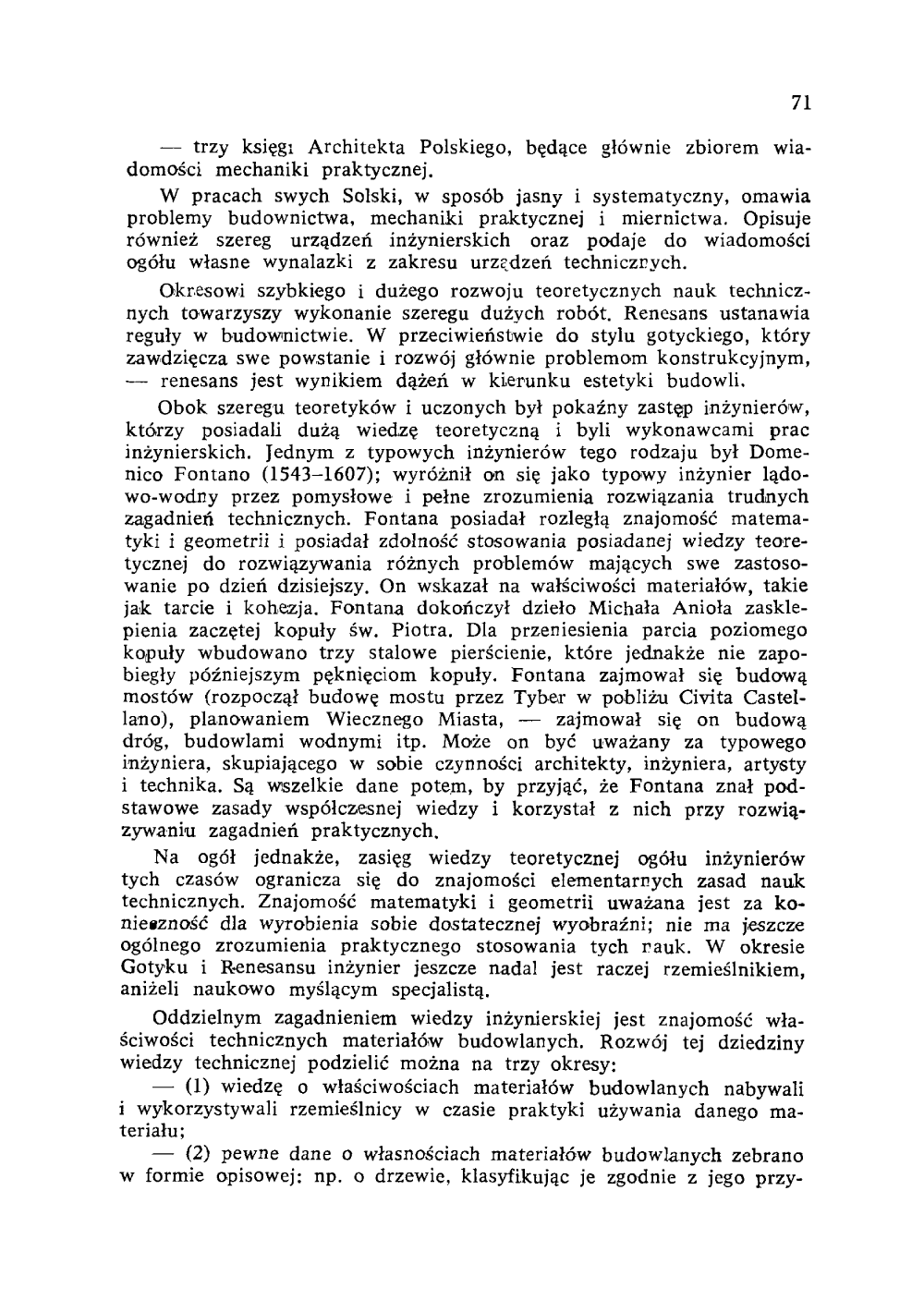 71

— trzy księgi Architekta Polskiego, będące głównie zbiorem wiadomości mechaniki praktycznej.

W pracach swych Solski, w sposób jasny i systematyczny, omawia problemy budownictwa, mechaniki praktycznej i miernictwa. Opisuje również szereg urządzeń inżynierskich oraz podaje do wiadomości ogółu własne wynalazki z zakresu urządzeń technicznych.

Okresowi szybkiego i dużego rozwoju teoretycznych nauk technicznych towarzyszy wykonanie szeregu dużych robót. Renesans ustanawia reguły w budownictwie. W przeciwieństwie do stylu gotyckiego, który zawdzięcza swe powstanie i rozwój głównie problemom konstrukcyjnym, — renesans jest wynikiem dążeń w kierunku estetyki budowli.

Obok szeregu teoretyków i uczonych był pokaźny zastęp inżynierów, którzy posiadali dużą wiedzę teoretyczną i byli wykonawcami prac inżynierskich. Jednym z typowych inżynierów tego rodzaju był Domenico Fontano (1543–1607); wyróżnił on się jako typowy inżynier lądowo-wodny przez pomysłowe i pełne zrozumienia rozwiązania trudnych zagadnień technicznych. Fontana posiadał rozległą znajomość matematyki i geometrii i posiadał zdolność stosowania posiadanej wiedzy teoretycznej do rozwiązywania różnych problemów mających swe zastosowanie po dzień dzisiejszy. On wskazał na wałściwości materiałów, takie jak tarcie i kohezja. Fontana dokończył dzieło Michała Anioła zasklepienia zaczętej kopuły św. Piotra. Dla przeniesienia parcia poziomego kopuły wbudowano trzy stalowe pierścienie, które jednakże nie zapobiegły późniejszym pęknięciom kopuły. Fontana zajmował się budową mostów (rozpoczął budowę mostu przez Tyber w pobliżu Civita Castellano), planowaniem Wiecznego Miasta, — zajmował się on budową dróg, budowlami wodnymi itp. Może on być uważany za typowego inżyniera, skupiającego w sobie czynności architekty, inżyniera, artysty i technika. Są wszelkie dane potem, by przyjąć, że Fontana znał podstawowe zasady współczesnej wiedzy i korzystał z nich przy rozwiązywaniu zagadnień praktycznych.

Na ogół jednakże, zasięg wiedzy teoretycznej ogółu inżynierów tych czasów ogranicza się do znajomości elementarnych zasad nauk technicznych. Znajomość matematyki i geometrii uważana jest za konieczność dla wyrobienia sobie dostatecznej wyobraźni; nie ma jeszcze ogólnego zrozumienia praktycznego stosowania tych nauk. W okresie Gotyku i Renesansu inżynier jeszcze nadal jest raczej rzemieślnikiem, aniżeli naukowo myślącym specjalistą.

Oddzielnym zagadnieniem wiedzy inżynierskiej jest znajomość właściwości technicznych materiałów budowlanych. Rozwój tej dziedziny wiedzy technicznej podzielić można na trzy okresy:

— (1) wiedzę o właściwościach materiałów budowlanych nabywali i wykorzystywali rzemieślnicy w czasie praktyki używania danego materiału;

— (2) pewne dane o własnościach materiałów budowlanych zebrano w formie opisowej: np. o drzewie, klasyfikując je zgodnie z jego przy-